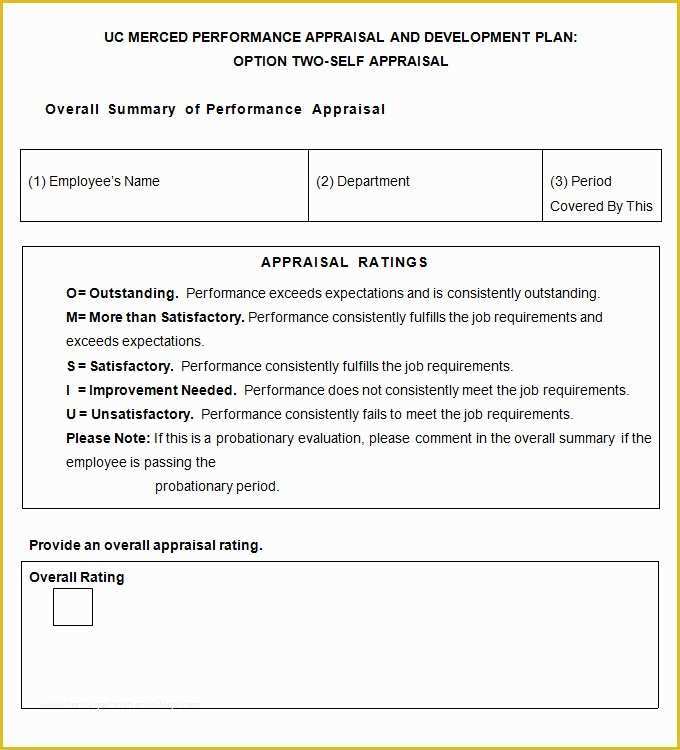 UC MERCED PERFORMANCE APPRAISAL AND DEVELOPMENT PLAN:
OPTION TWO-SELF APPRAISAL

Overall Summary of Performance Appraisal

| (1) Employee's Name | (2) Department | (3) Period Covered By This |
|---|---|---|

APPRAISAL RATINGS

O= Outstanding. Performance exceeds expectations and is consistently outstanding.

M= More than Satisfactory. Performance consistently fulfills the job requirements and exceeds expectations.

S = Satisfactory. Performance consistently fulfills the job requirements.

I = Improvement Needed. Performance does not consistently meet the job requirements.

U = Unsatisfactory. Performance consistently fails to meet the job requirements.

Please Note: If this is a probationary evaluation, please comment in the overall summary if the employee is passing the probationary period.

Provide an overall appraisal rating.

Overall Rating